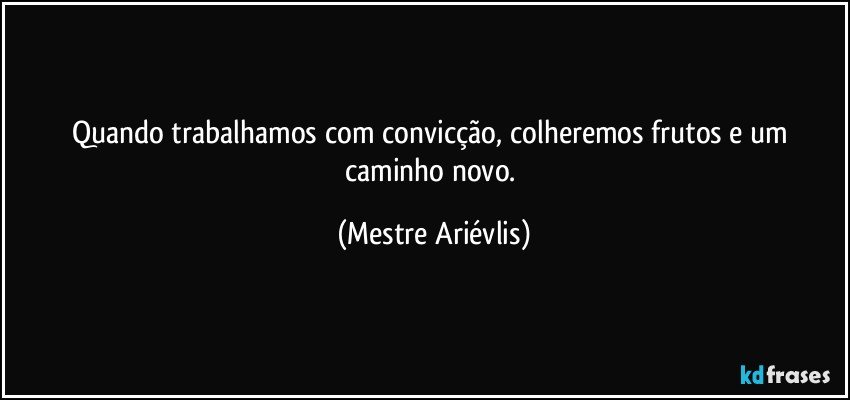 Quando trabalhamos com convicção, colheremos frutos e um caminho novo.

(Mestre Ariévlis)

kdfrases